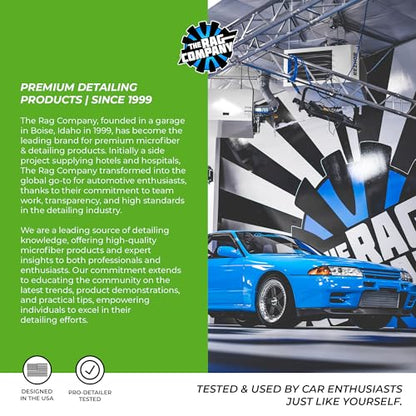 THE RAG COMPANY

PREMIUM DETAILING PRODUCTS | SINCE 1999

The Rag Company, founded in a garage in Boise, Idaho in 1999, has become the leading brand for premium microfiber & detailing products. Initially a side project supplying hotels and hospitals, The Rag Company transformed into the global go-to for automotive enthusiasts, thanks to their commitment to team work, transparency, and high standards in the detailing industry.

We are a leading source of detailing knowledge, offering high-quality microfiber products and expert insights to both professionals and enthusiasts. Our commitment extends to educating the community on the latest trends, product demonstrations, and practical tips, empowering individuals to excel in their detailing efforts.

DESIGNED IN THE USA

PRO-DETAILER TESTED

TESTED & USED BY CAR ENTHUSIASTS JUST LIKE YOURSELF.